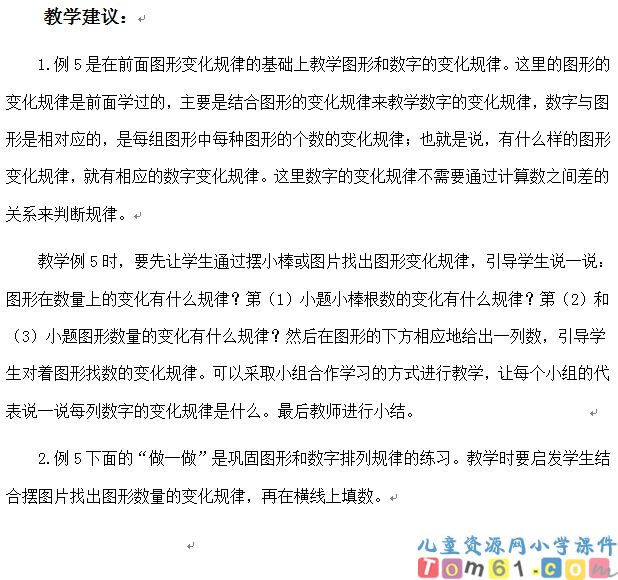 教学建议：

1.例 5 是在前面图形变化规律的基础上教学图形和数字的变化规律。这里的图形的变化规律是前面学过的，主要是结合图形的变化规律来教学数字的变化规律，数字与图形是相对应的，是每组图形中每种图形的个数的变化规律；也就是说，有什么样的图形变化规律，就有相应的数字变化规律。这里数字的变化规律不需要通过计算数之间差的关系来判断规律。

教学例 5 时，要先让学生通过摆小棒或图片找出图形变化规律，引导学生说一说：图形在数量上的变化有什么规律？第（1）小题小棒根数的变化有什么规律？第（2）和（3）小题图形数量的变化有什么规律？然后在图形的下方相应地给出一列数，引导学生对着图形找数的变化规律。可以采取小组合作学习的方式进行教学，让每个小组的代表说一说每列数字的变化规律是什么。最后教师进行小结。

2.例 5 下面的“做一做”是巩固图形和数字排列规律的练习。教学时要启发学生结合摆图片找出图形数量的变化规律，再在横线上填数。

儿童资源网小学课件
Tom61.com